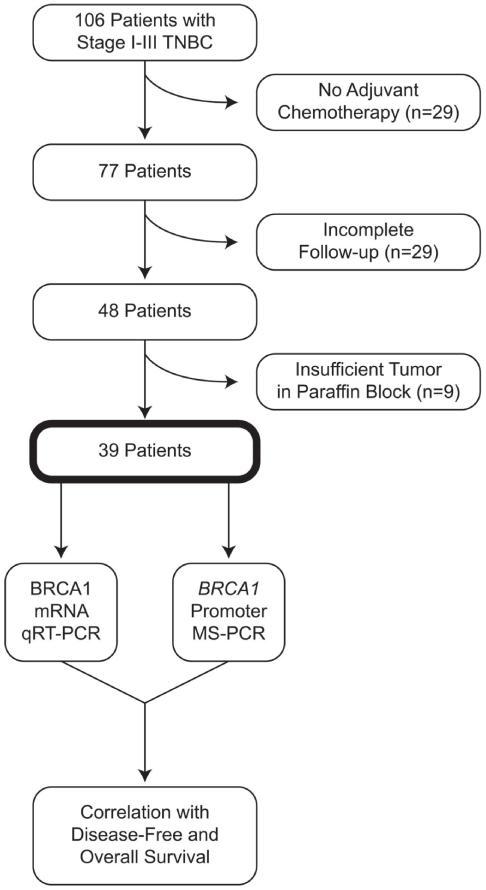 106 Patients with Stage I-III TNBC

No Adjuvant Chemotherapy (n=29)

77 Patients

Incomplete Follow-up (n=29)

48 Patients

Insufficient Tumor in Paraffin Block (n=9)

39 Patients

BRCA1 mRNA qRT-PCR

BRCA1 Promoter MS-PCR

Correlation with Disease-Free and Overall Survival